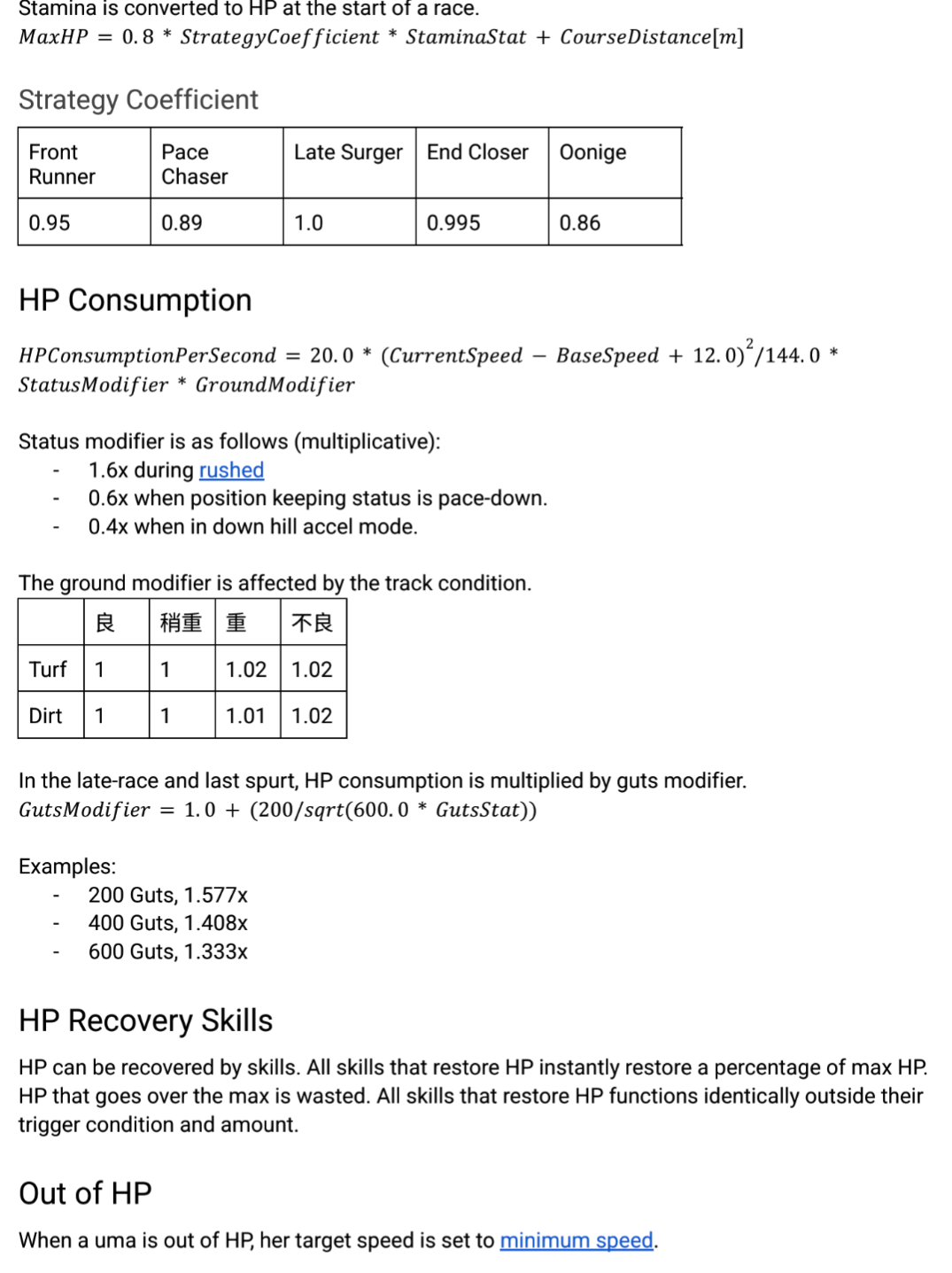 Stamina is converted to HP at the start of a race.
$MaxHP = 0.8 * StrategyCoefficient * StaminaStat + CourseDistance[m]$

Strategy Coefficient

| Front Runner | Pace Chaser | Late Surger | End Closer | Oonige |
|---|---|---|---|---|
| 0.95 | 0.89 | 1.0 | 0.995 | 0.86 |

HP Consumption

$HPConsumptionPerSecond = 20.0 * (CurrentSpeed - BaseSpeed + 12.0)^2/144.0 * StatusModifier * GroundModifier$

Status modifier is as follows (multiplicative):
- 1.6x during rushed
- 0.6x when position keeping status is pace-down.
- 0.4x when in down hill accel mode.

The ground modifier is affected by the track condition.

| | 良 | 稍重 | 重 | 不良 |
|---|---|---|---|---|
| Turf | 1 | 1 | 1.02 | 1.02 |
| Dirt | 1 | 1 | 1.01 | 1.02 |

In the late-race and last spurt, HP consumption is multiplied by guts modifier.
$GutsModifier = 1.0 + (200/sqrt(600.0 * GutsStat))$

Examples:
- 200 Guts, 1.577x
- 400 Guts, 1.408x
- 600 Guts, 1.333x

HP Recovery Skills

HP can be recovered by skills. All skills that restore HP instantly restore a percentage of max HP. HP that goes over the max is wasted. All skills that restore HP functions identically outside their trigger condition and amount.

Out of HP

When a uma is out of HP, her target speed is set to minimum speed.